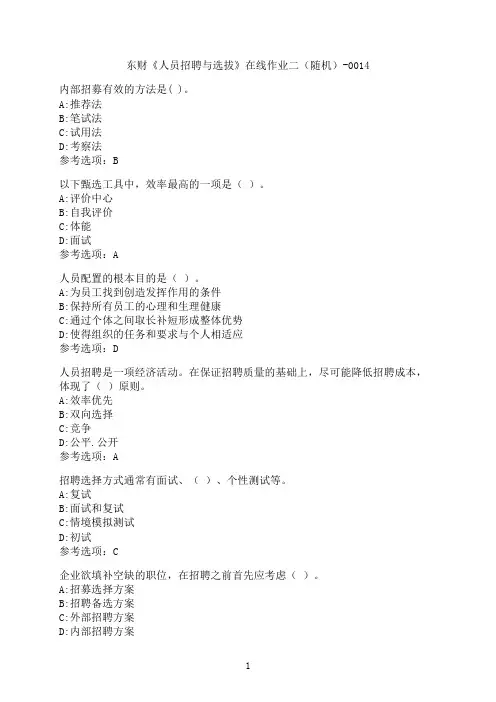 东财《人员招聘与选拔》在线作业二（随机）-0014

内部招募有效的方法是( )。
A:推荐法
B:笔试法
C:试用法
D:考察法
参考选项：B

以下甄选工具中，效率最高的一项是（ ）。
A:评价中心
B:自我评价
C:体能
D:面试
参考选项：A

人员配置的根本目的是（ ）。
A:为员工找到创造发挥作用的条件
B:保持所有员工的心理和生理健康
C:通过个体之间取长补短形成整体优势
D:使得组织的任务和要求与个人相适应
参考选项：D

人员招聘是一项经济活动。在保证招聘质量的基础上，尽可能降低招聘成本，体现了（ ）原则。
A:效率优先
B:双向选择
C:竞争
D:公平.公开
参考选项：A

招聘选择方式通常有面试、（ ）、个性测试等。
A:复试
B:面试和复试
C:情境模拟测试
D:初试
参考选项：C

企业欲填补空缺的职位，在招聘之前首先应考虑（ ）。
A:招募选择方案
B:招聘备选方案
C:外部招聘方案
D:内部招聘方案

1